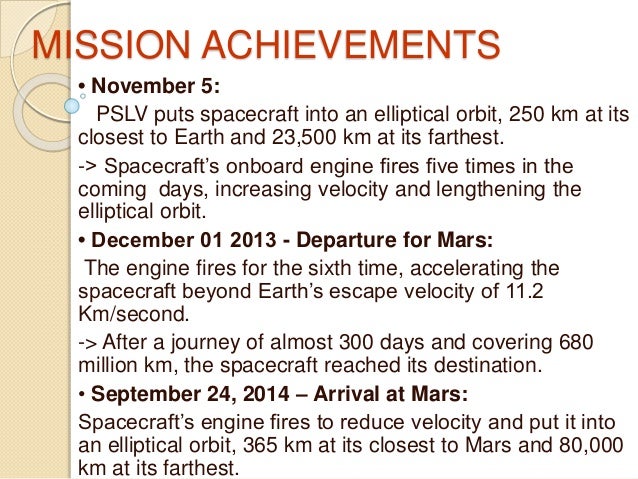 MISSION ACHIEVEMENTS

• November 5:

PSLV puts spacecraft into an elliptical orbit, 250 km at its closest to Earth and 23,500 km at its farthest.

-> Spacecraft's onboard engine fires five times in the coming days, increasing velocity and lengthening the elliptical orbit.

• December 01 2013 - Departure for Mars:

The engine fires for the sixth time, accelerating the spacecraft beyond Earth's escape velocity of 11.2 Km/second.

-> After a journey of almost 300 days and covering 680 million km, the spacecraft reached its destination.

• September 24, 2014 – Arrival at Mars:

Spacecraft's engine fires to reduce velocity and put it into an elliptical orbit, 365 km at its closest to Mars and 80,000 km at its farthest.